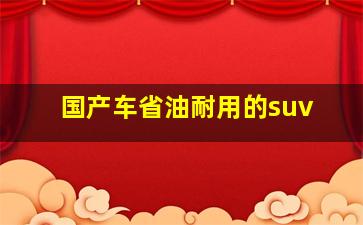 国产车省油耐用的suv